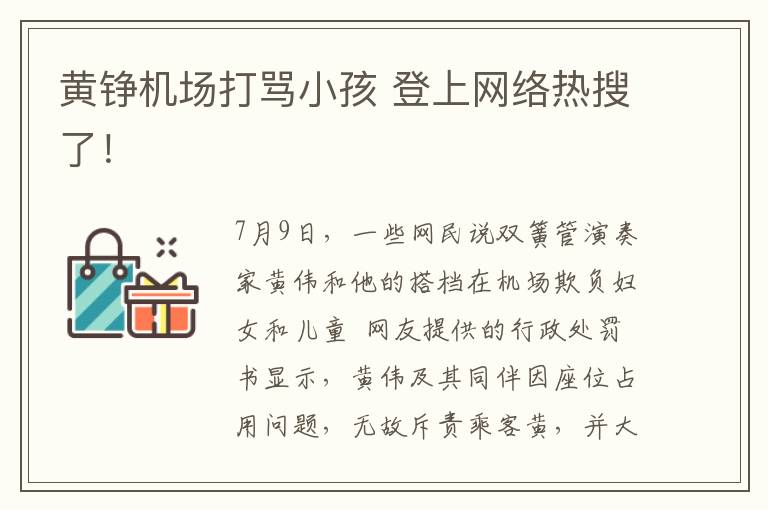 黄铮机场打骂小孩 登上网络热搜了！

7月9日，一些网民说双簧管演奏家黄伟和他的搭档在机场欺负妇女和儿童 网友提供的行政处罚书显示，黄伟及其同伴因座位占用问题，无故斥责乘客黄，并大